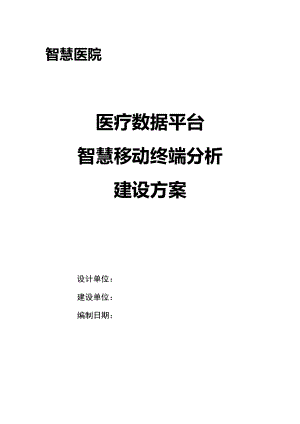 智慧医院

医疗数据平台
智慧移动终端分析
建设方案

设计单位：
建设单位：
编制日期：